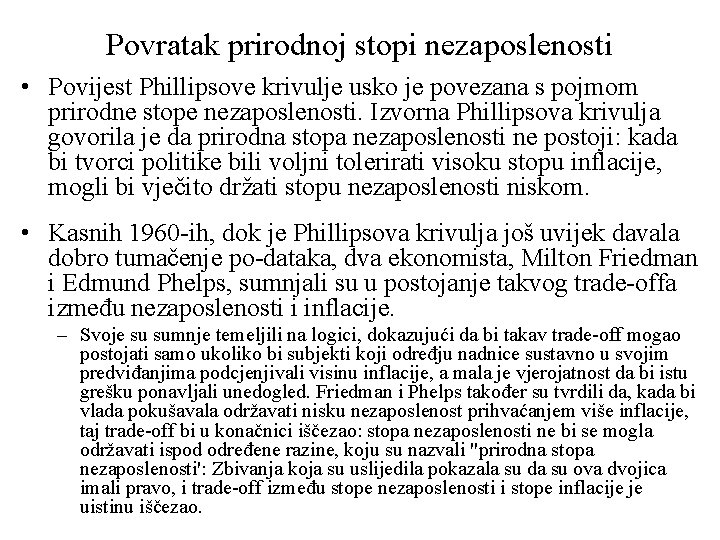 Povratak prirodnoj stopi nezaposlenosti

• Povijest Phillipsove krivulje usko je povezana s pojmom prirodne stope nezaposlenosti. Izvorna Phillipsova krivulja govorila je da prirodna stopa nezaposlenosti ne postoji: kada bi tvorci politike bili voljni tolerirati visoku stopu inflacije, mogli bi vječito držati stopu nezaposlenosti niskom.

• Kasnih 1960-ih, dok je Phillipsova krivulja još uvijek davala dobro tumačenje po-dataka, dva ekonomista, Milton Friedman i Edmund Phelps, sumnjali su u postojanje takvog trade-offa između nezaposlenosti i inflacije.

– Svoje su sumnje temeljili na logici, dokazujući da bi takav trade-off mogao postojati samo ukoliko bi subjekti koji određju nadnice sustavno u svojim predviđanjima podcjenjivali visinu inflacije, a mala je vjerojatnost da bi istu grešku ponavljali unedogled. Friedman i Phelps također su tvrdili da, kada bi vlada pokušavala održavati nisku nezaposlenost prihvaćanjem više inflacije, taj trade-off bi u konačnici iščezao: stopa nezaposlenosti ne bi se mogla održavati ispod određene razine, koju su nazvali "prirodna stopa nezaposlenosti': Zbivanja koja su uslijedila pokazala su da su ova dvojica imali pravo, i trade-off između stope nezaposlenosti i stope inflacije je uistinu iščezao.